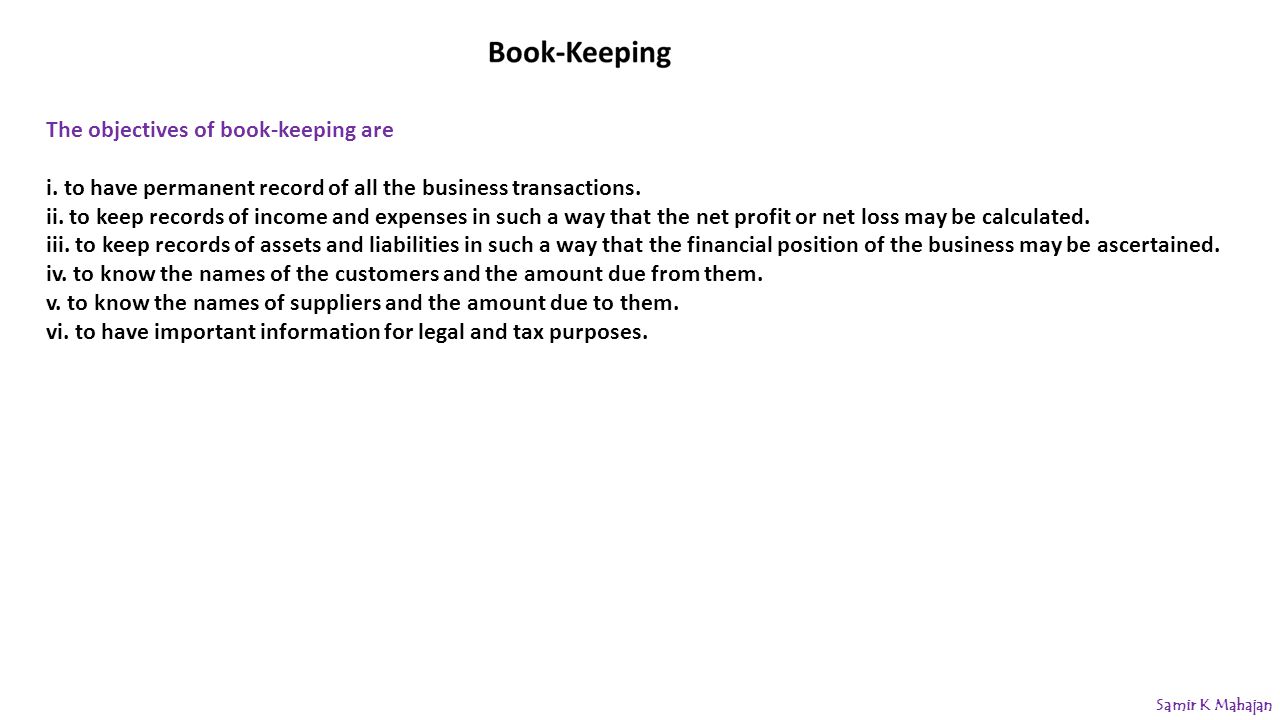 Book-Keeping

The objectives of book-keeping are

i. to have permanent record of all the business transactions.
ii. to keep records of income and expenses in such a way that the net profit or net loss may be calculated.
iii. to keep records of assets and liabilities in such a way that the financial position of the business may be ascertained.
iv. to know the names of the customers and the amount due from them.
v. to know the names of suppliers and the amount due to them.
vi. to have important information for legal and tax purposes.

Samir K Mahajan